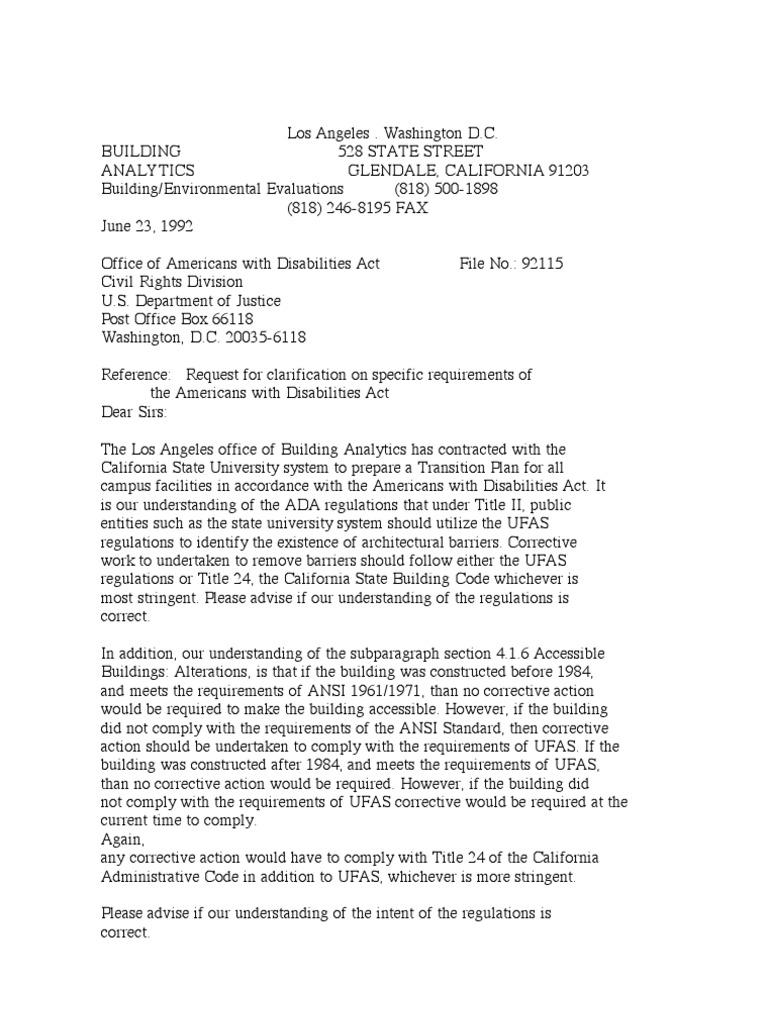 Los Angeles . Washington D.C.
BUILDING 528 STATE STREET
ANALYTICS GLENDALE, CALIFORNIA 91203
Building/Environmental Evaluations (818) 500-1898
(818) 246-8195 FAX
June 23, 1992

Office of Americans with Disabilities Act File No.: 92115
Civil Rights Division
U.S. Department of Justice
Post Office Box 66118
Washington, D.C. 20035-6118

Reference: Request for clarification on specific requirements of the Americans with Disabilities Act
Dear Sirs:

The Los Angeles office of Building Analytics has contracted with the California State University system to prepare a Transition Plan for all campus facilities in accordance with the Americans with Disabilities Act. It is our understanding of the ADA regulations that under Title II, public entities such as the state university system should utilize the UFAS regulations to identify the existence of architectural barriers. Corrective work to undertaken to remove barriers should follow either the UFAS regulations or Title 24, the California State Building Code whichever is most stringent. Please advise if our understanding of the regulations is correct.

In addition, our understanding of the subparagraph section 4.1.6 Accessible Buildings: Alterations, is that if the building was constructed before 1984, and meets the requirements of ANSI 1961/1971, than no corrective action would be required to make the building accessible. However, if the building did not comply with the requirements of the ANSI Standard, then corrective action should be undertaken to comply with the requirements of UFAS. If the building was constructed after 1984, and meets the requirements of UFAS, than no corrective action would be required. However, if the building did not comply with the requirements of UFAS corrective would be required at the current time to comply.
Again,
any corrective action would have to comply with Title 24 of the California Administrative Code in addition to UFAS, whichever is more stringent.

Please advise if our understanding of the intent of the regulations is correct.